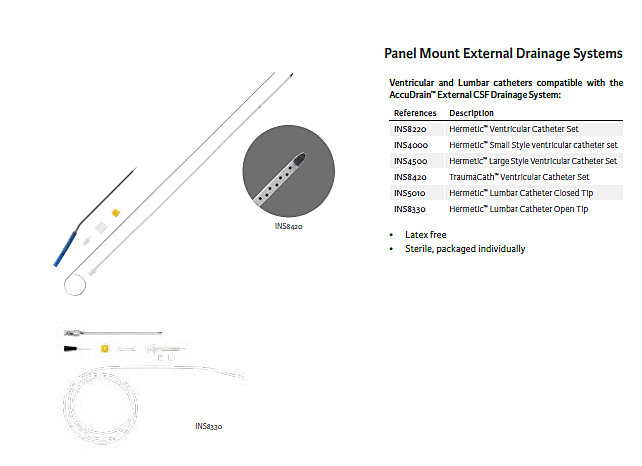 INS8420

INS8330

Panel Mount External Drainage Systems

Ventricular and Lumbar catheters compatible with the AccuDrain™ External CSF Drainage System:

| References | Description |
|---|---|
| INS8220 | Hermetic™ Ventricular Catheter Set |
| INS4000 | Hermetic™ Small Style ventricular catheter set |
| INS4500 | Hermetic™ Large Style Ventricular Catheter Set |
| INS8420 | TraumaCath™ Ventricular Catheter Set |
| INS5010 | Hermetic™ Lumbar Catheter Closed Tip |
| INS8330 | Hermetic™ Lumbar Catheter Open Tip |

• Latex free
• Sterile, packaged individually